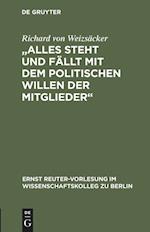 DE GRUYTER

Richard von Weizsäcker

„ALLES STEHT UND FÄLLT MIT DEM POLITISCHEN WILLEN DER MITGLIEDER“

ERNST REUTER-VORLESUNG IM WISSENSCHAFTSKOLLEG ZU BERLIN

DE G